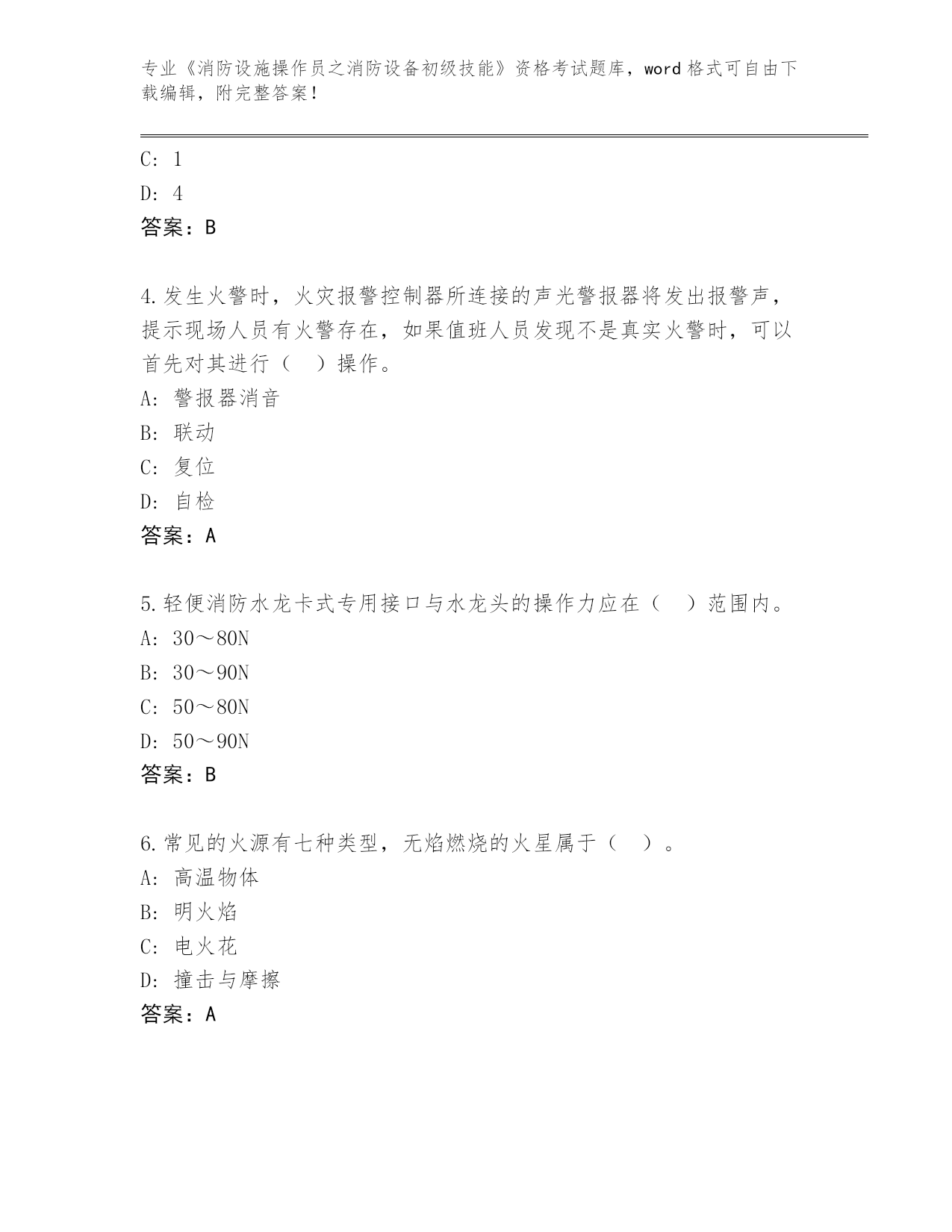 专业《消防设施操作员之消防设备初级技能》资格考试题库，word 格式可自由下载编辑，附完整答案！

C: 1
D: 4
答案：B

4.发生火警时，火灾报警控制器所连接的声光警报器将发出报警声，提示现场人员有火警存在，如果值班人员发现不是真实火警时，可以首先对其进行（ ）操作。
A: 警报器消音
B: 联动
C: 复位
D: 自检
答案：A

5.轻便消防水龙卡式专用接口与水龙头的操作力应在（ ）范围内。
A: 30～80N
B: 30～90N
C: 50～80N
D: 50～90N
答案：B

6.常见的火源有七种类型，无焰燃烧的火星属于（ ）。
A: 高温物体
B: 明火焰
C: 电火花
D: 撞击与摩擦
答案：A